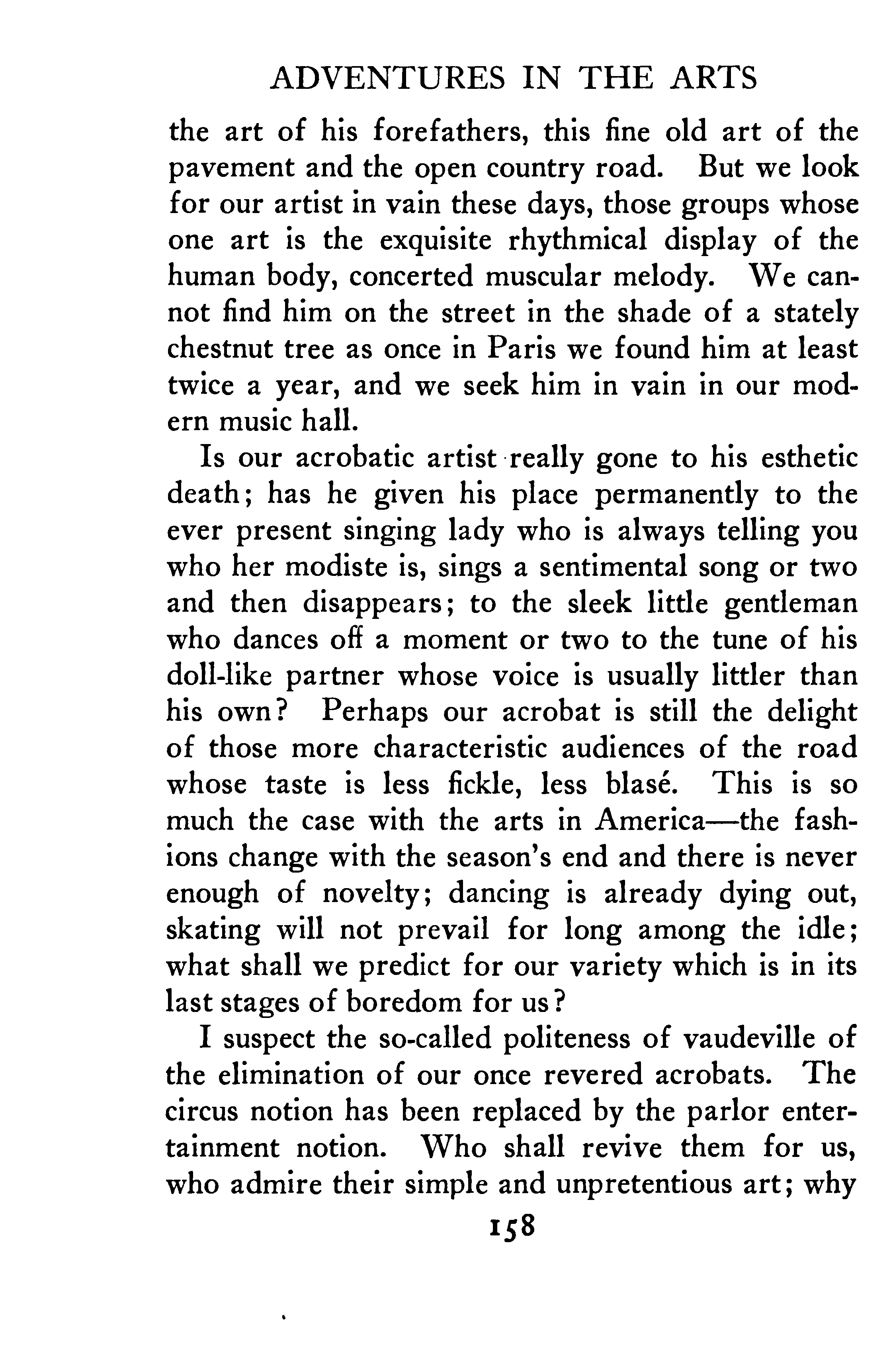 ADVENTURES IN THE ARTS

the art of his forefathers, this fine old art of the pavement and the open country road. But we look for our artist in vain these days, those groups whose one art is the exquisite rhythmical display of the human body, concerted muscular melody. We cannot find him on the street in the shade of a stately chestnut tree as once in Paris we found him at least twice a year, and we seek him in vain in our modern music hall.

Is our acrobatic artist really gone to his esthetic death; has he given his place permanently to the ever present singing lady who is always telling you who her modiste is, sings a sentimental song or two and then disappears; to the sleek little gentleman who dances off a moment or two to the tune of his doll-like partner whose voice is usually littler than his own? Perhaps our acrobat is still the delight of those more characteristic audiences of the road whose taste is less fickle, less blasé. This is so much the case with the arts in America—the fashions change with the season's end and there is never enough of novelty; dancing is already dying out, skating will not prevail for long among the idle; what shall we predict for our variety which is in its last stages of boredom for us?

I suspect the so-called politeness of vaudeville of the elimination of our once revered acrobats. The circus notion has been replaced by the parlor entertainment notion. Who shall revive them for us, who admire their simple and unpretentious art; why

158